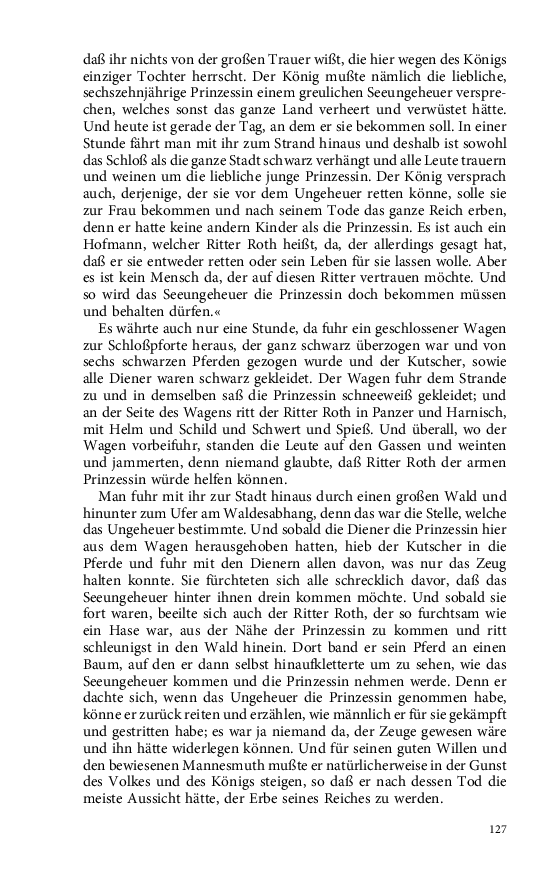 daß ihr nichts von der großen Trauer wißt, die hier wegen des Königs einziger Tochter herrscht. Der König mußte nämlich die liebliche, sechszehnjährige Prinzessin einem greulichen Seeungeheuer versprechen, welches sonst das ganze Land verheert und verwüstet hätte. Und heute ist gerade der Tag, an dem er sie bekommen soll. In einer Stunde fährt man mit ihr zum Strand hinaus und deshalb ist sowohl das Schloß als die ganze Stadt schwarz verhängt und alle Leute trauern und weinen um die liebliche junge Prinzessin. Der König versprach auch, derjenige, der sie vor dem Ungeheuer retten könne, solle sie zur Frau bekommen und nach seinem Tode das ganze Reich erben, denn er hatte keine andern Kinder als die Prinzessin. Es ist auch ein Hofmann, welcher Ritter Roth heißt, da, der allerdings gesagt hat, daß er sie entweder retten oder sein Leben für sie lassen wolle. Aber es ist kein Mensch da, der auf diesen Ritter vertrauen möchte. Und so wird das Seeungeheuer die Prinzessin doch bekommen müssen und behalten dürfen.«

Es währte auch nur eine Stunde, da fuhr ein geschlossener Wagen zur Schloßpforte heraus, der ganz schwarz überzogen war und von sechs schwarzen Pferden gezogen wurde und der Kutscher, sowie alle Diener waren schwarz gekleidet. Der Wagen fuhr dem Strande zu und in demselben saß die Prinzessin schneeweiß gekleidet; und an der Seite des Wagens ritt der Ritter Roth in Panzer und Harnisch, mit Helm und Schild und Schwert und Spieß. Und überall, wo der Wagen vorbeifuhr, standen die Leute auf den Gassen und weinten und jammerten, denn niemand glaubte, daß Ritter Roth der armen Prinzessin würde helfen können.

Man fuhr mit ihr zur Stadt hinaus durch einen großen Wald und hinunter zum Ufer am Waldesabhang, denn das war die Stelle, welche das Ungeheuer bestimmte. Und sobald die Diener die Prinzessin hier aus dem Wagen herausgehoben hatten, hieb der Kutscher in die Pferde und fuhr mit den Dienern allen davon, was nur das Zeug halten konnte. Sie fürchteten sich alle schrecklich davor, daß das Seeungeheuer hinter ihnen drein kommen möchte. Und sobald sie fort waren, beeilte sich auch der Ritter Roth, der so furchtsam wie ein Hase war, aus der Nähe der Prinzessin zu kommen und ritt schleunigst in den Wald hinein. Dort band er sein Pferd an einen Baum, auf den er dann selbst hinaufkletterte um zu sehen, wie das Seeungeheuer kommen und die Prinzessin nehmen werde. Denn er dachte sich, wenn das Ungeheuer die Prinzessin genommen habe, könne er zurück reiten und erzählen, wie männlich er für sie gekämpft und gestritten habe; es war ja niemand da, der Zeuge gewesen wäre und ihn hätte widerlegen können. Und für seinen guten Willen und den bewiesenen Mannesmuth mußte er natürlicherweise in der Gunst des Volkes und des Königs steigen, so daß er nach dessen Tod die meiste Aussicht hätte, der Erbe seines Reiches zu werden.

127